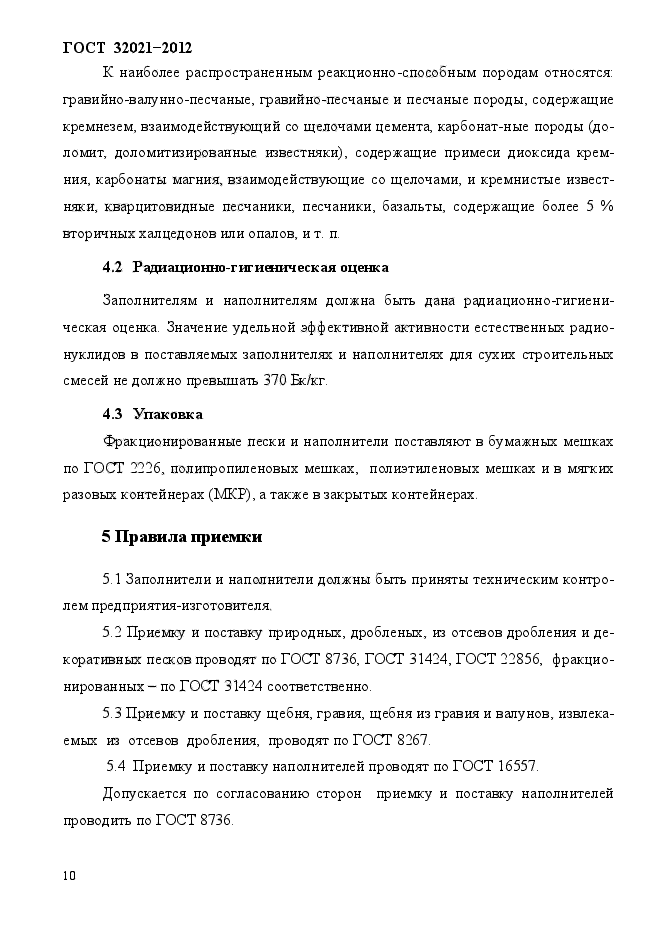 ГОСТ 32021–2012

К наиболее распространенным реакционно-способным породам относятся: гравийно-валунно-песчаные, гравийно-песчаные и песчаные породы, содержащие кремнезем, взаимодействующий со щелочами цемента, карбонат-ные породы (доломит, доломитизированные известняки), содержащие примеси диоксида кремния, карбонаты магния, взаимодействующие со щелочами, и кремнистые известняки, кварцитовидные песчаники, песчаники, базальты, содержащие более 5 % вторичных халцедонов или опалов, и т. п.

4.2 Радиационно-гигиеническая оценка

Заполнителям и наполнителям должна быть дана радиационно-гигиеническая оценка. Значение удельной эффективной активности естественных радионуклидов в поставляемых заполнителях и наполнителях для сухих строительных смесей не должно превышать 370 Бк/кг.

4.3 Упаковка

Фракционированные пески и наполнители поставляют в бумажных мешках по ГОСТ 2226, полипропиленовых мешках, полиэтиленовых мешках и в мягких разовых контейнерах (МКР), а также в закрытых контейнерах.

5 Правила приемки

5.1 Заполнители и наполнители должны быть приняты техническим контролем предприятия-изготовителя.

5.2 Приемку и поставку природных, дробленых, из отсевов дробления и декоративных песков проводят по ГОСТ 8736, ГОСТ 31424, ГОСТ 22856, фракционированных – по ГОСТ 31424 соответственно.

5.3 Приемку и поставку щебня, гравия, щебня из гравия и валунов, извлекаемых из отсевов дробления, проводят по ГОСТ 8267.

5.4 Приемку и поставку наполнителей проводят по ГОСТ 16557.

Допускается по согласованию сторон приемку и поставку наполнителей проводить по ГОСТ 8736.

10